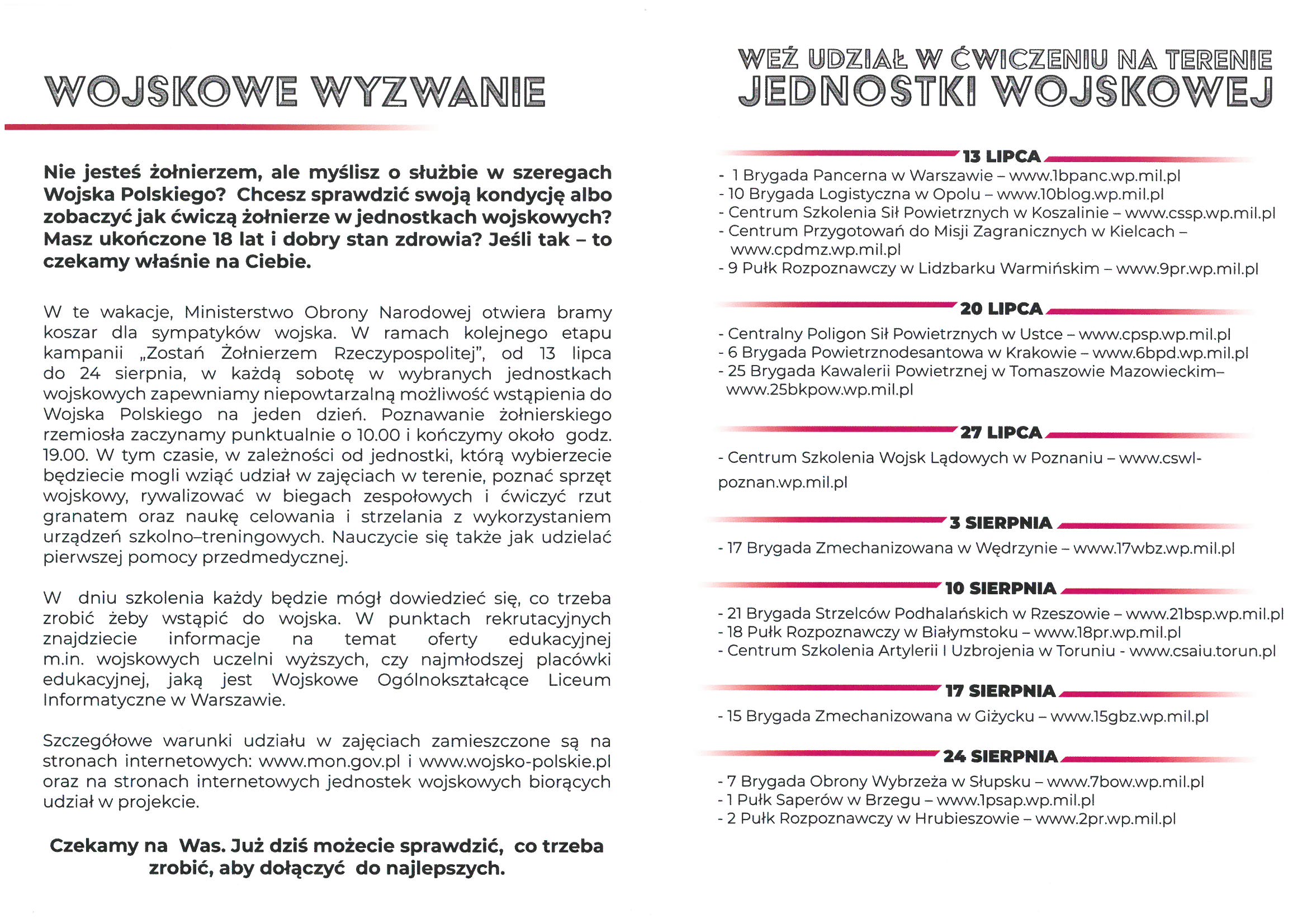 WOJSKOWE WYZWANIE

Nie jesteś żołnierzem, ale myślisz o służbie w szeregach Wojska Polskiego? Chcesz sprawdzić swoją kondycję albo zobaczyć jak ćwiczą żołnierze w jednostkach wojskowych? Masz ukończone 18 lat i dobry stan zdrowia? Jeśli tak – to czekamy właśnie na Ciebie.

W te wakacje, Ministerstwo Obrony Narodowej otwiera bramy koszar dla sympatyków wojska. W ramach kolejnego etapu kampanii „Zostań Żołnierzem Rzeczypospolitej", od 13 lipca do 24 sierpnia, w każdą sobotę w wybranych jednostkach wojskowych zapewniamy niepowtarzalną możliwość wstąpienia do Wojska Polskiego na jeden dzień. Poznawanie żołnierskiego rzemiosła zaczynamy punktualnie o 10.00 i kończymy około godz. 19.00. W tym czasie, w zależności od jednostki, którą wybierzecie będziecie mogli wziąć udział w zajęciach w terenie, poznać sprzęt wojskowy, rywalizować w biegach zespołowych i ćwiczyć rzut granatem oraz naukę celowania i strzelania z wykorzystaniem urządzeń szkolno–treningowych. Nauczycie się także jak udzielać pierwszej pomocy przedmedycznej.

W dniu szkolenia każdy będzie mógł dowiedzieć się, co trzeba zrobić żeby wstąpić do wojska. W punktach rekrutacyjnych znajdziecie informacje na temat oferty edukacyjnej m.in. wojskowych uczelni wyższych, czy najmłodszej placówki edukacyjnej, jaką jest Wojskowe Ogólnokształcące Liceum Informatyczne w Warszawie.

Szczegółowe warunki udziału w zajęciach zamieszczone są na stronach internetowych: www.mon.gov.pl i www.wojsko-polskie.pl oraz na stronach internetowych jednostek wojskowych biorących udział w projekcie.

Czekamy na Was. Już dziś możecie sprawdzić, co trzeba zrobić, aby dołączyć do najlepszych.

WEŹ UDZIAŁ W ĆWICZENIU NA TERENIE JEDNOSTKI WOJSKOWEJ

13 LIPCA
- 1 Brygada Pancerna w Warszawie – www.1bpanc.wp.mil.pl
- 10 Brygada Logistyczna w Opolu – www.10blog.wp.mil.pl
- Centrum Szkolenia Sił Powietrznych w Koszalinie – www.cssp.wp.mil.pl
- Centrum Przygotowań do Misji Zagranicznych w Kielcach – www.cpdmz.wp.mil.pl
- 9 Pułk Rozpoznawczy w Lidzbarku Warmińskim – www.9pr.wp.mil.pl

20 LIPCA
- Centralny Poligon Sił Powietrznych w Ustce – www.cpsp.wp.mil.pl
- 6 Brygada Powietrznodesantowa w Krakowie – www.6bpd.wp.mil.pl
- 25 Brygada Kawalerii Powietrznej w Tomaszowie Mazowieckim– www.25bkpow.wp.mil.pl

27 LIPCA
- Centrum Szkolenia Wojsk Lądowych w Poznaniu – www.cswl-poznan.wp.mil.pl

3 SIERPNIA
- 17 Brygada Zmechanizowana w Wędrzynie – www.17wbz.wp.mil.pl

10 SIERPNIA
- 21 Brygada Strzelców Podhalańskich w Rzeszowie – www.21bsp.wp.mil.pl
- 18 Pułk Rozpoznawczy w Białymstoku – www.18pr.wp.mil.pl
- Centrum Szkolenia Artylerii I Uzbrojenia w Toruniu - www.csaiu.torun.pl

17 SIERPNIA
- 15 Brygada Zmechanizowana w Giżycku – www.15gbz.wp.mil.pl

24 SIERPNIA
- 7 Brygada Obrony Wybrzeża w Słupsku – www.7bow.wp.mil.pl
- 1 Pułk Saperów w Brzegu – www.1psap.wp.mil.pl
- 2 Pułk Rozpoznawczy w Hrubieszowie – www.2pr.wp.mil.pl